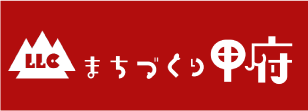 LLC まちづくり甲府